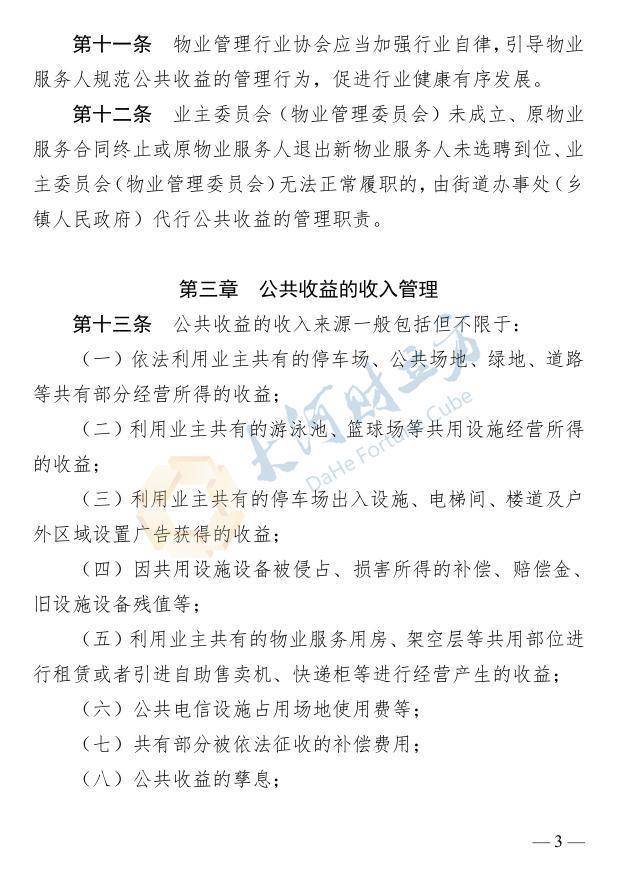 第十一条　物业管理行业协会应当加强行业自律，引导物业服务人规范公共收益的管理行为，促进行业健康有序发展。

第十二条　业主委员会（物业管理委员会）未成立、原物业服务合同终止或原物业服务人退出新物业服务人未选聘到位、业主委员会（物业管理委员会）无法正常履职的，由街道办事处（乡镇人民政府）代行公共收益的管理职责。

第三章　公共收益的收入管理

第十三条　公共收益的收入来源一般包括但不限于：

（一）依法利用业主共有的停车场、公共场地、绿地、道路等共有部分经营所得的收益；

（二）利用业主共有的游泳池、篮球场等共用设施经营所得的收益；

（三）利用业主共有的停车场出入设施、电梯间、楼道及户外区域设置广告获得的收益；

（四）因共用设施设备被侵占、损害所得的补偿、赔偿金、旧设施设备残值等；

（五）利用业主共有的物业服务用房、架空层等共用部位进行租赁或者引进自助售卖机、快递柜等进行经营产生的收益；

（六）公共电信设施占用场地使用费等；

（七）共有部分被依法征收的补偿费用；

（八）公共收益的孳息；

大河财立方
DaHe Fortune Cube

— 3 —